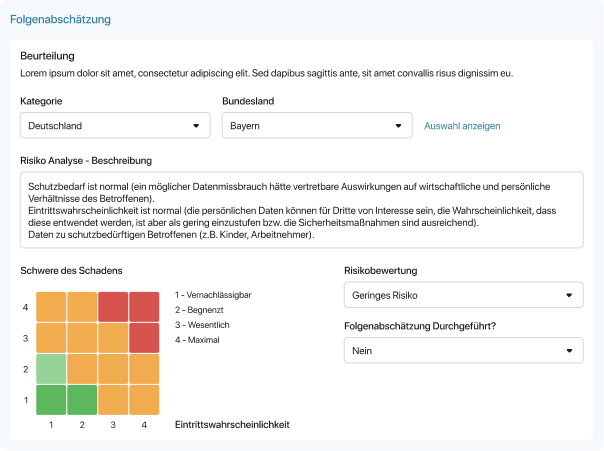 Folgenabschätzung

Beurteilung

Lorem ipsum dolor sit amet, consectetur adipiscing elit. Sed dapibus sagittis ante, sit amet convallis risus dignissim eu.

Kategorie

Deutschland

Bundesland

Bayern

Auswahl anzeigen

Risiko Analyse - Beschreibung

Schutzbedarf ist normal (ein möglicher Datenmissbrauch hätte vertretbare Auswirkungen auf wirtschaftliche und persönliche Verhältnisse des Betroffenen).
Eintrittswahrscheinlichkeit ist normal (die persönlichen Daten können für Dritte von Interesse sein, die Wahrscheinlichkeit, dass diese entwendet werden, ist aber als gering einzustufen bzw. die Sicherheitsmaßnahmen sind ausreichend).
Daten zu schutzbedürftigen Betroffenen (z.B. Kinder, Arbeitnehmer).

Schwere des Schadens

4
3
2
1

1 2 3 4

1 - Vernachlässigbar
2 - Begnenzt
3 - Wesentlich
4 - Maximal

Eintrittswahrscheinlichkeit

Risikobewertung

Geringes Risiko

Folgenabschätzung Durchgeführt?

Nein